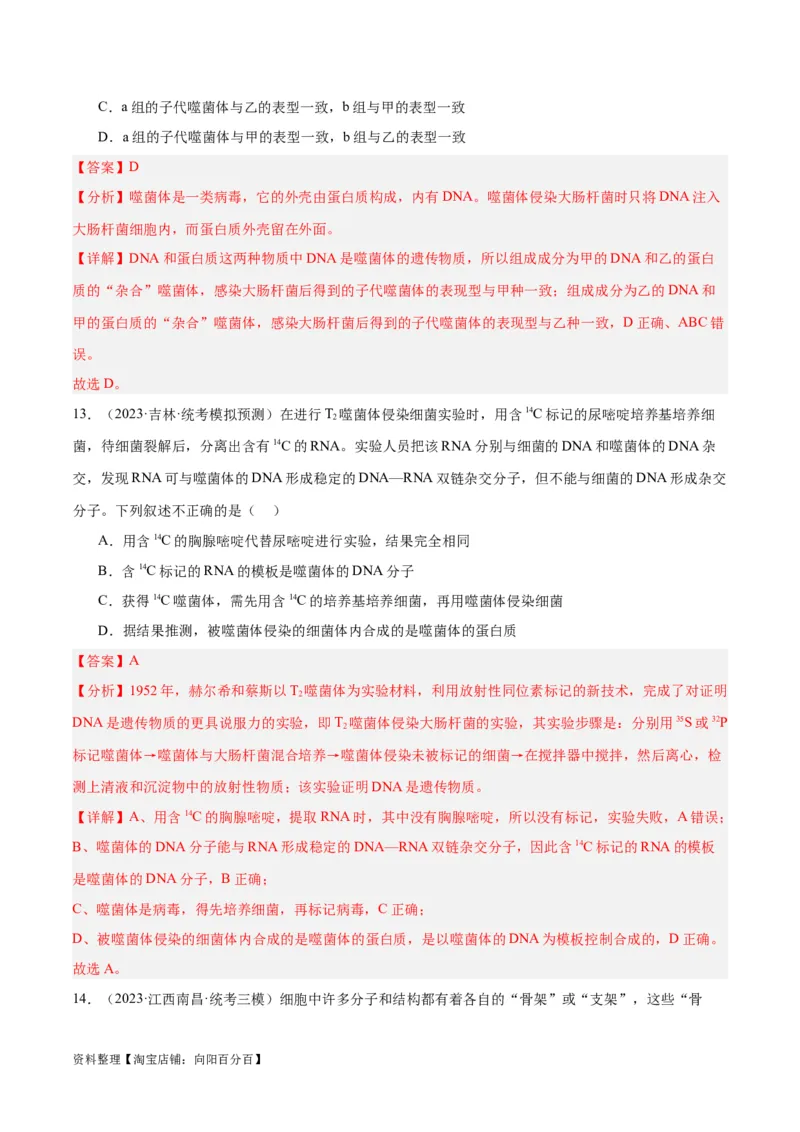 C．a 组的子代噬菌体与乙的表型一致，b 组与甲的表型一致

D．a 组的子代噬菌体与甲的表型一致，b 组与乙的表型一致

【答案】D

【分析】噬菌体是一类病毒，它的外壳由蛋白质构成，内有 DNA。噬菌体侵染大肠杆菌时只将 DNA 注入大肠杆菌细胞内，而蛋白质外壳留在外面。

【详解】DNA 和蛋白质这两种物质中 DNA 是噬菌体的遗传物质，所以组成成分为甲的 DNA 和乙的蛋白质的“杂合”噬菌体，感染大肠杆菌后得到的子代噬菌体的表现型与甲种一致；组成成分为乙的 DNA 和甲的蛋白质的“杂合”噬菌体，感染大肠杆菌后得到的子代噬菌体的表现型与乙种一致，D 正确、ABC 错误。

故选 D。

13．（2023·吉林·统考模拟预测）在进行 $T_2$ 噬菌体侵染细菌实验时，用含 $^{14}C$ 标记的尿嘧啶培养基培养细菌，待细菌裂解后，分离出含有 $^{14}C$ 的 RNA。实验人员把该 RNA 分别与细菌的 DNA 和噬菌体的 DNA 杂交，发现 RNA 可与噬菌体的 DNA 形成稳定的 DNA—RNA 双链杂交分子，但不能与细菌的 DNA 形成杂交分子。下列叙述不正确的是（　　）

A．用含 $^{14}C$ 的胸腺嘧啶代替尿嘧啶进行实验，结果完全相同

B．含 $^{14}C$ 标记的 RNA 的模板是噬菌体的 DNA 分子

C．获得 $^{14}C$ 噬菌体，需先用含 $^{14}C$ 的培养基培养细菌，再用噬菌体侵染细菌

D．据结果推测，被噬菌体侵染的细菌体内合成的是噬菌体的蛋白质

【答案】A

【分析】1952 年，赫尔希和蔡斯以 $T_2$ 噬菌体为实验材料，利用放射性同位素标记的新技术，完成了对证明 DNA 是遗传物质的更具说服力的实验，即 $T_2$ 噬菌体侵染大肠杆菌的实验，其实验步骤是：分别用 $^{35}S$ 或 $^{32}P$ 标记噬菌体→噬菌体与大肠杆菌混合培养→噬菌体侵染未被标记的细菌→在搅拌器中搅拌，然后离心，检测上清液和沉淀物中的放射性物质；该实验证明 DNA 是遗传物质。

【详解】A、用含 $^{14}C$ 的胸腺嘧啶，提取 RNA 时，其中没有胸腺嘧啶，所以没有标记，实验失败，A 错误；

B、噬菌体的 DNA 分子能与 RNA 形成稳定的 DNA—RNA 双链杂交分子，因此含 $^{14}C$ 标记的 RNA 的模板是噬菌体的 DNA 分子，B 正确；

C、噬菌体是病毒，得先培养细菌，再标记病毒，C 正确；

D、被噬菌体侵染的细菌体内合成的是噬菌体的蛋白质，是以噬菌体的 DNA 为模板控制合成的，D 正确。

故选 A。

14．（2023·江西南昌·统考三模）细胞中许多分子和结构都有着各自的“骨架”或“支架”，这些“骨

资料整理【淘宝店铺：向阳百分百】